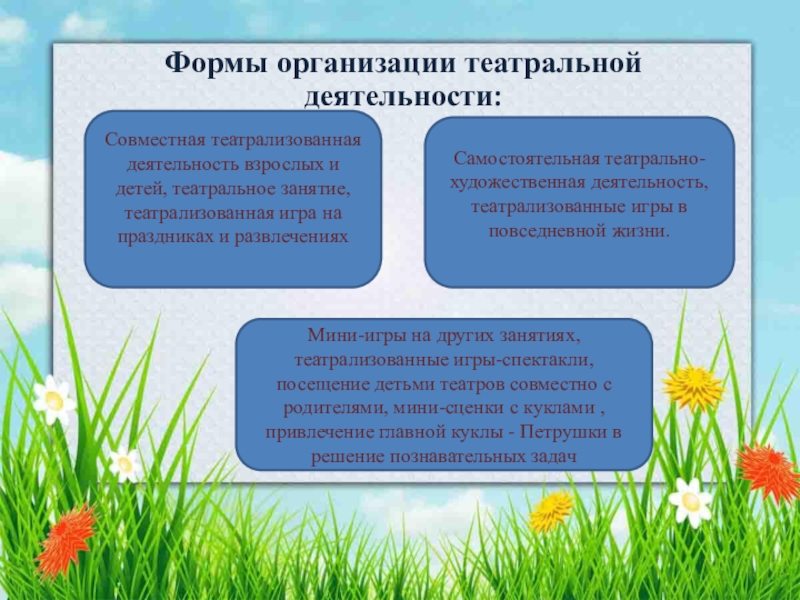 Формы организации театральной деятельности:

Совместная театрализованная деятельность взрослых и детей, театральное занятие, театрализованная игра на праздниках и развлечениях

Самостоятельная театрально-художественная деятельность, театрализованные игры в повседневной жизни.

Мини-игры на других занятиях, театрализованные игры-спектакли, посещение детьми театров совместно с родителями, мини-сценки с куклами , привлечение главной куклы - Петрушки в решение познавательных задач